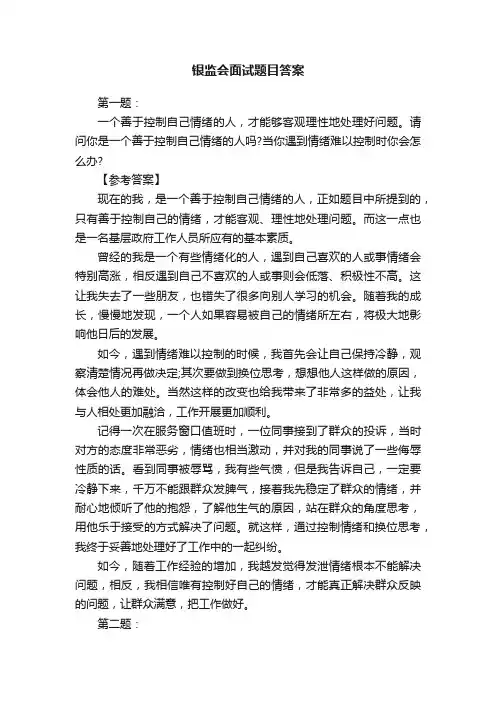 银监会面试题目答案

第一题：

一个善于控制自己情绪的人，才能够客观理性地处理好问题。请问你是一个善于控制自己情绪的人吗?当你遇到情绪难以控制时你会怎么办?

【参考答案】

现在的我，是一个善于控制自己情绪的人，正如题目中所提到的，只有善于控制自己的情绪，才能客观、理性地处理问题。而这一点也是一名基层政府工作人员所应有的基本素质。

曾经的我是一个有些情绪化的人，遇到自己喜欢的人或事情绪会特别高涨，相反遇到自己不喜欢的人或事则会低落、积极性不高。这让我失去了一些朋友，也错失了很多向别人学习的机会。随着我的成长，慢慢地发现，一个人如果容易被自己的情绪所左右，将极大地影响他日后的发展。

如今，遇到情绪难以控制的时候，我首先会让自己保持冷静，观察清楚情况再做决定;其次要做到换位思考，想想他人这样做的原因，体会他人的难处。当然这样的改变也给我带来了非常多的益处，让我与人相处更加融洽，工作开展更加顺利。

记得一次在服务窗口值班时，一位同事接到了群众的投诉，当时对方的态度非常恶劣，情绪也相当激动，并对我的同事说了一些侮辱性质的话。看到同事被辱骂，我有些气愤，但是我告诉自己，一定要冷静下来，千万不能跟群众发脾气，接着我先稳定了群众的情绪，并耐心地倾听了他的抱怨，了解他生气的原因，站在群众的角度思考，用他乐于接受的方式解决了问题。就这样，通过控制情绪和换位思考，我终于妥善地处理好了工作中的一起纠纷。

如今，随着工作经验的增加，我越发觉得发泄情绪根本不能解决问题，相反，我相信唯有控制好自己的情绪，才能真正解决群众反映的问题，让群众满意，把工作做好。

第二题：